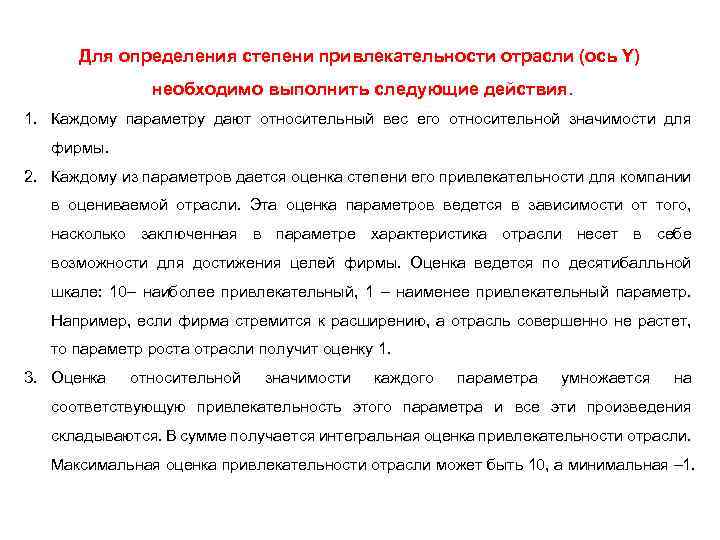 Для определения степени привлекательности отрасли (ось Y) необходимо выполнить следующие действия.

1. Каждому параметру дают относительный вес его относительной значимости для фирмы.

2. Каждому из параметров дается оценка степени его привлекательности для компании в оцениваемой отрасли. Эта оценка параметров ведется в зависимости от того, насколько заключенная в параметре характеристика отрасли несет в себе возможности для достижения целей фирмы. Оценка ведется по десятибалльной шкале: 10– наиболее привлекательный, 1 – наименее привлекательный параметр. Например, если фирма стремится к расширению, а отрасль совершенно не растет, то параметр роста отрасли получит оценку 1.

3. Оценка относительной значимости каждого параметра умножается на соответствующую привлекательность этого параметра и все эти произведения складываются. В сумме получается интегральная оценка привлекательности отрасли. Максимальная оценка привлекательности отрасли может быть 10, а минимальная –1.